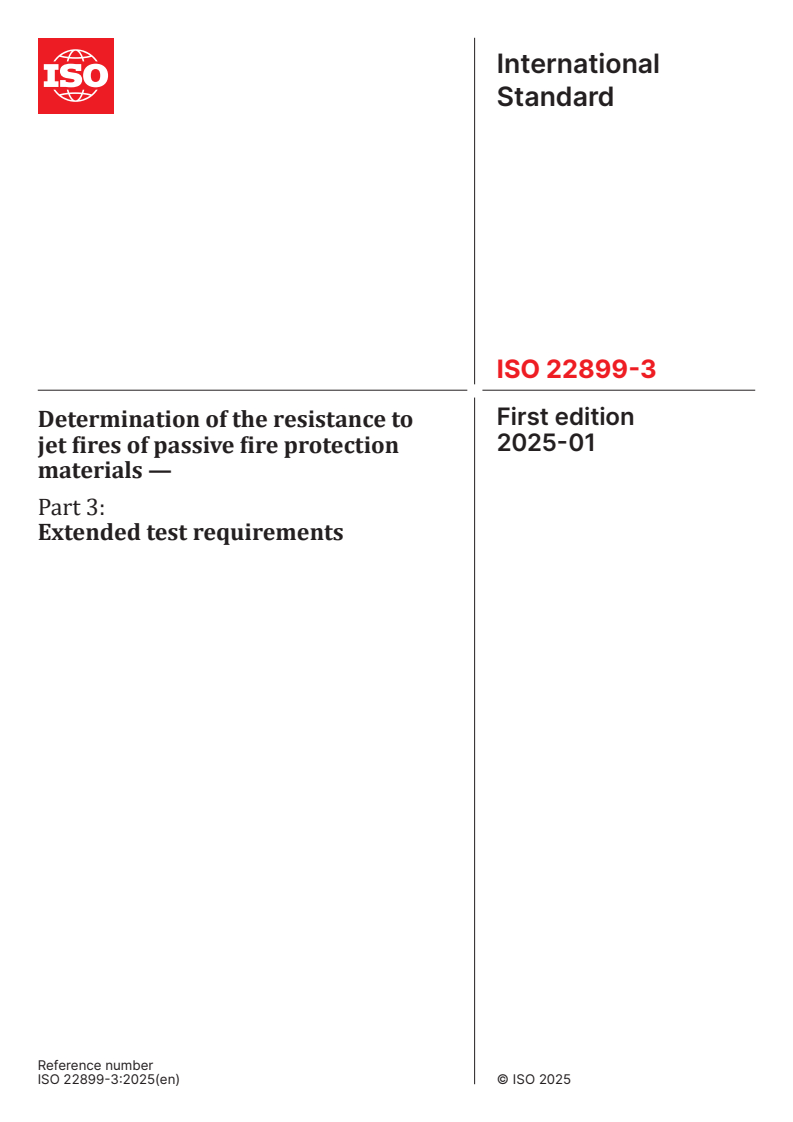 ISO

International Standard

ISO 22899-3

Determination of the resistance to jet fires of passive fire protection materials —

Part 3:
Extended test requirements

First edition
2025-01

Reference number
ISO 22899-3:2025(en)

© ISO 2025